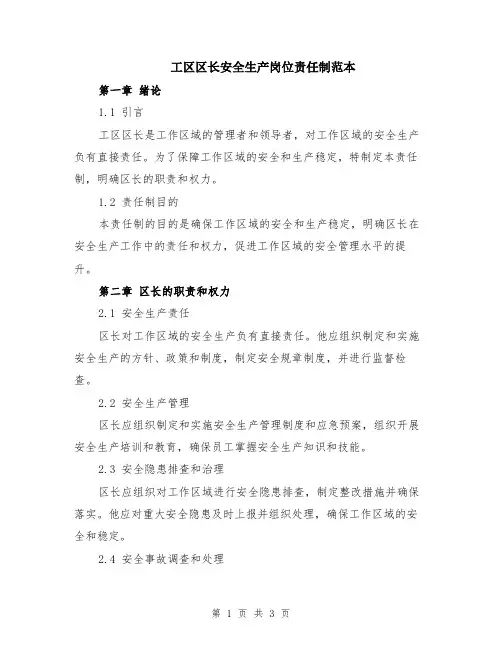 工区区长安全生产岗位责任制范本

第一章 绪论

1.1 引言

工区区长是工作区域的管理者和领导者，对工作区域的安全生产负有直接责任。为了保障工作区域的安全和生产稳定，特制定本责任制，明确区长的职责和权力。

1.2 责任制目的

本责任制的目的是确保工作区域的安全和生产稳定，明确区长在安全生产工作中的责任和权力，促进工作区域的安全管理水平的提升。

第二章 区长的职责和权力

2.1 安全生产责任

区长对工作区域的安全生产负有直接责任。他应组织制定和实施安全生产的方针、政策和制度，制定安全规章制度，并进行监督检查。

2.2 安全生产管理

区长应组织制定和实施安全生产管理制度和应急预案，组织开展安全生产培训和教育，确保员工掌握安全生产知识和技能。

2.3 安全隐患排查和治理

区长应组织对工作区域进行安全隐患排查，制定整改措施并确保落实。他应对重大安全隐患及时上报并组织处理，确保工作区域的安全和稳定。

2.4 安全事故调查和处理

第 1 页 共 3 页